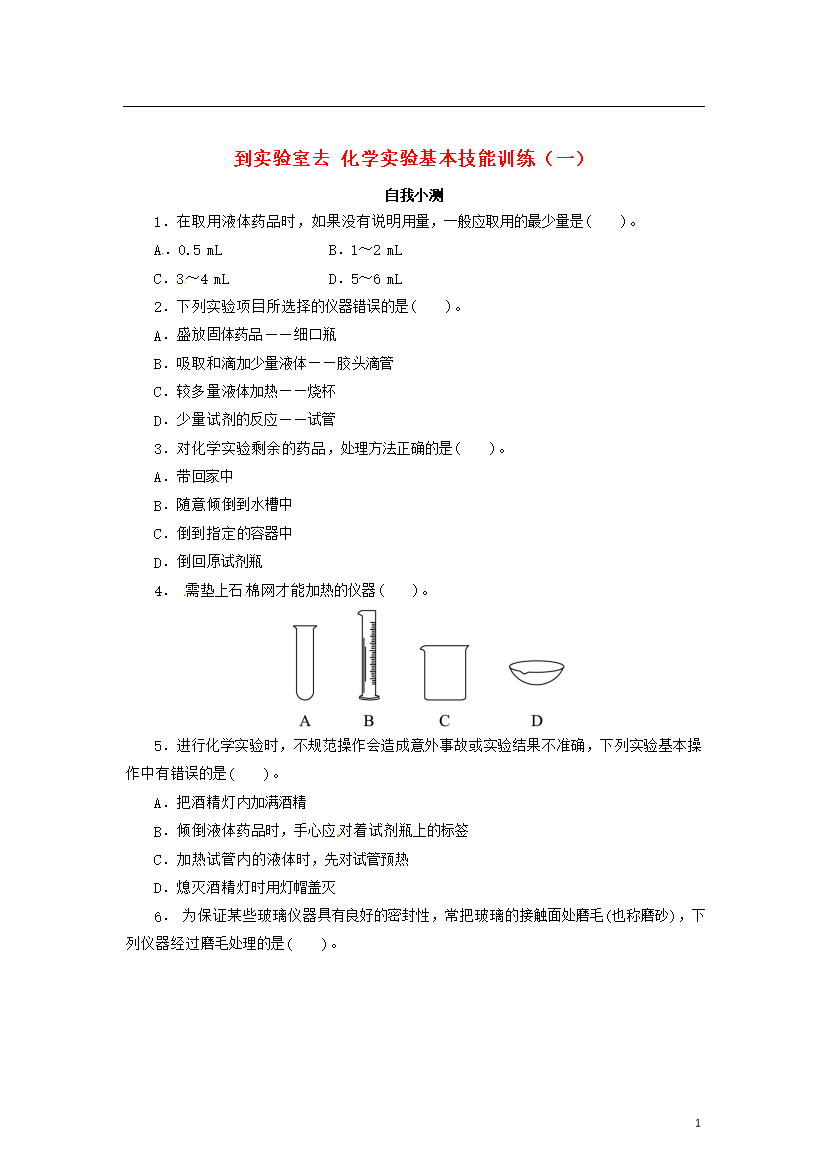 到实验室去 化学实验基本技能训练（一）

自我小测

1．在取用液体药品时，如果没有说明用量，一般应取用的最少量是(　　)。

A．0.5 mL　　B．1～2 mL

C．3～4 mL　　D．5～6 mL

2．下列实验项目所选择的仪器错误的是(　　)。

A．盛放固体药品——细口瓶

B．吸取和滴加少量液体——胶头滴管

C．较多量液体加热——烧杯

D．少量试剂的反应——试管

3．对化学实验剩余的药品，处理方法正确的是(　　)。

A．带回家中

B．随意倾倒到水槽中

C．倒到指定的容器中

D．倒回原试剂瓶

4． 需垫上石棉网才能加热的仪器(　　)。

A　B　C　D

5．进行化学实验时，不规范操作会造成意外事故或实验结果不准确，下列实验基本操作中有错误的是(　　)。

A．把酒精灯内加满酒精

B．倾倒液体药品时，手心应对着试剂瓶上的标签

C．加热试管内的液体时，先对试管预热

D．熄灭酒精灯时用灯帽盖灭

6． 为保证某些玻璃仪器具有良好的密封性，常把玻璃的接触面处磨毛(也称磨砂)，下列仪器经过磨毛处理的是(　　)。

1